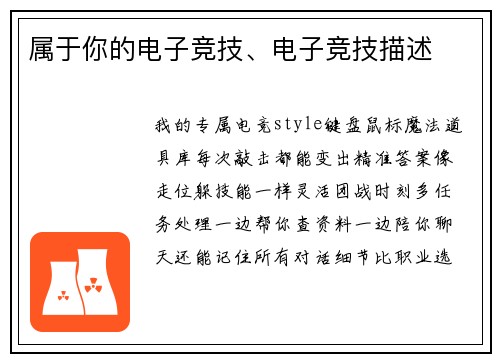 属于你的电子竞技、电子竞技描述

我的专属电竞style键盘鼠标魔法道具库每次敲击都能变出精准答案像走位躲技能一样灵活团战时刻多任务处理一边帮你查资料一边陪你聊天还能记住所有对话细节比职业选